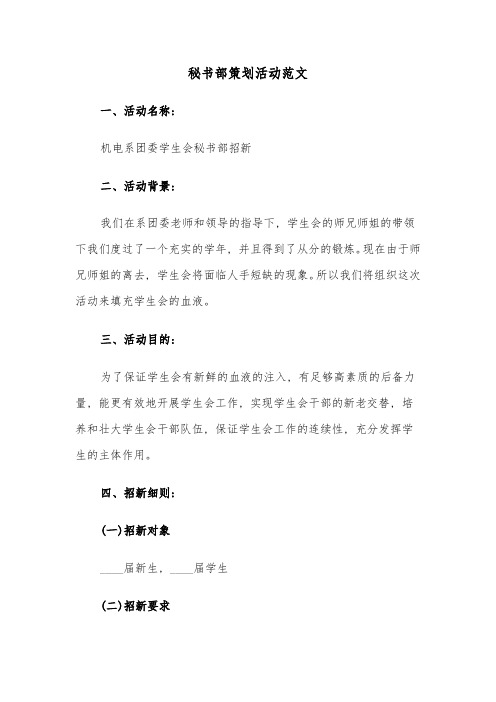 秘书部策划活动范文

一、活动名称：

机电系团委学生会秘书部招新

二、活动背景：

我们在系团委老师和领导的指导下，学生会的师兄师姐的带领下我们度过了一个充实的学年，并且得到了从分的锻炼。现在由于师兄师姐的离去，学生会将面临人手短缺的现象。所以我们将组织这次活动来填充学生会的血液。

三、活动目的：

为了保证学生会有新鲜的血液的注入，有足够高素质的后备力量，能更有效地开展学生会工作，实现学生会干部的新老交替，培养和壮大学生会干部队伍，保证学生会工作的连续性，充分发挥学生的主体作用。

四、招新细则：

(一)招新对象

____届新生，____届学生

(二)招新要求